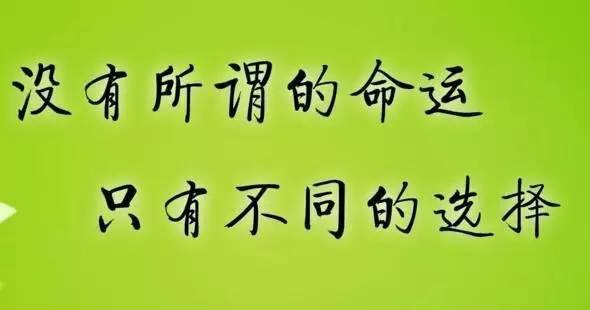 没有所谓的命运
只有不同的选择